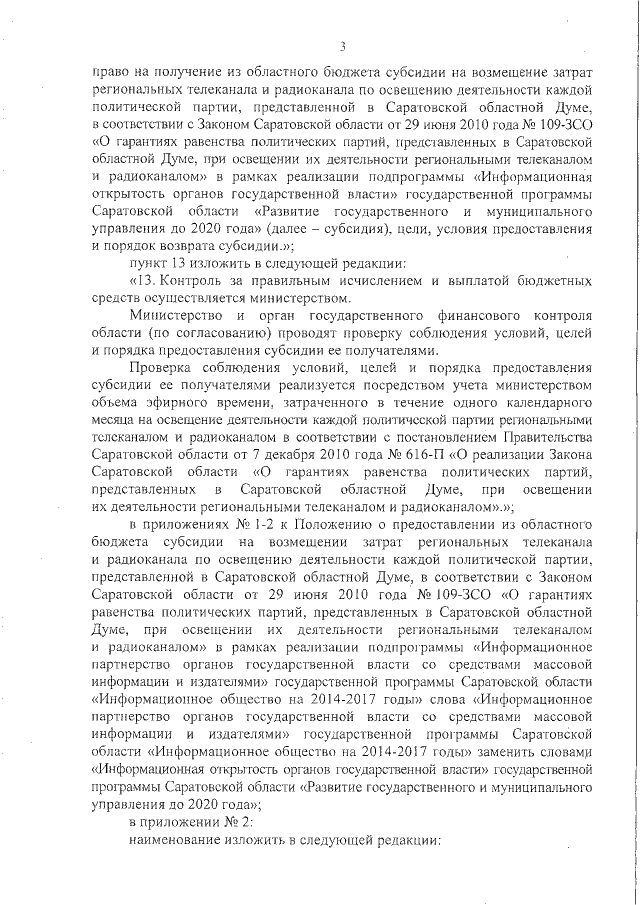 3

право на получение из областного бюджета субсидии на возмещение затрат региональных телеканала и радиоканала по освещению деятельности каждой политической партии, представленной в Саратовской областной Думе, в соответствии с Законом Саратовской области от 29 июня 2010 года № 109-ЗСО «О гарантиях равенства политических партий, представленных в Саратовской областной Думе, при освещении их деятельности региональными телеканалом и радиоканалом» в рамках реализации подпрограммы «Информационная открытость органов государственной власти» государственной программы Саратовской области «Развитие государственного и муниципального управления до 2020 года» (далее – субсидия), цели, условия предоставления и порядок возврата субсидии.»;

пункт 13 изложить в следующей редакции:

«13. Контроль за правильным исчислением и выплатой бюджетных средств осуществляется министерством.

Министерство и орган государственного финансового контроля области (по согласованию) проводят проверку соблюдения условий, целей и порядка предоставления субсидии ее получателями.

Проверка соблюдения условий, целей и порядка предоставления субсидии ее получателями реализуется посредством учета министерством объема эфирного времени, затраченного в течение одного календарного месяца на освещение деятельности каждой политической партии региональными телеканалом и радиоканалом в соответствии с постановлением Правительства Саратовской области от 7 декабря 2010 года № 616-П «О реализации Закона Саратовской области «О гарантиях равенства политических партий, представленных в Саратовской областной Думе, при освещении их деятельности региональными телеканалом и радиоканалом».»;

в приложениях № 1-2 к Положению о предоставлении из областного бюджета субсидии на возмещении затрат региональных телеканала и радиоканала по освещению деятельности каждой политической партии, представленной в Саратовской областной Думе, в соответствии с Законом Саратовской области от 29 июня 2010 года № 109-ЗСО «О гарантиях равенства политических партий, представленных в Саратовской областной Думе, при освещении их деятельности региональными телеканалом и радиоканалом» в рамках реализации подпрограммы «Информационное партнерство органов государственной власти со средствами массовой информации и издателями» государственной программы Саратовской области «Информационное общество на 2014-2017 годы» слова «Информационное партнерство органов государственной власти со средствами массовой информации и издателями» государственной программы Саратовской области «Информационное общество на 2014-2017 годы» заменить словами «Информационная открытость органов государственной власти» государственной программы Саратовской области «Развитие государственного и муниципального управления до 2020 года»;

в приложении № 2:

наименование изложить в следующей редакции: